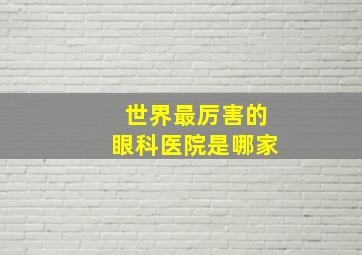 世界最厉害的
眼科医院是哪家